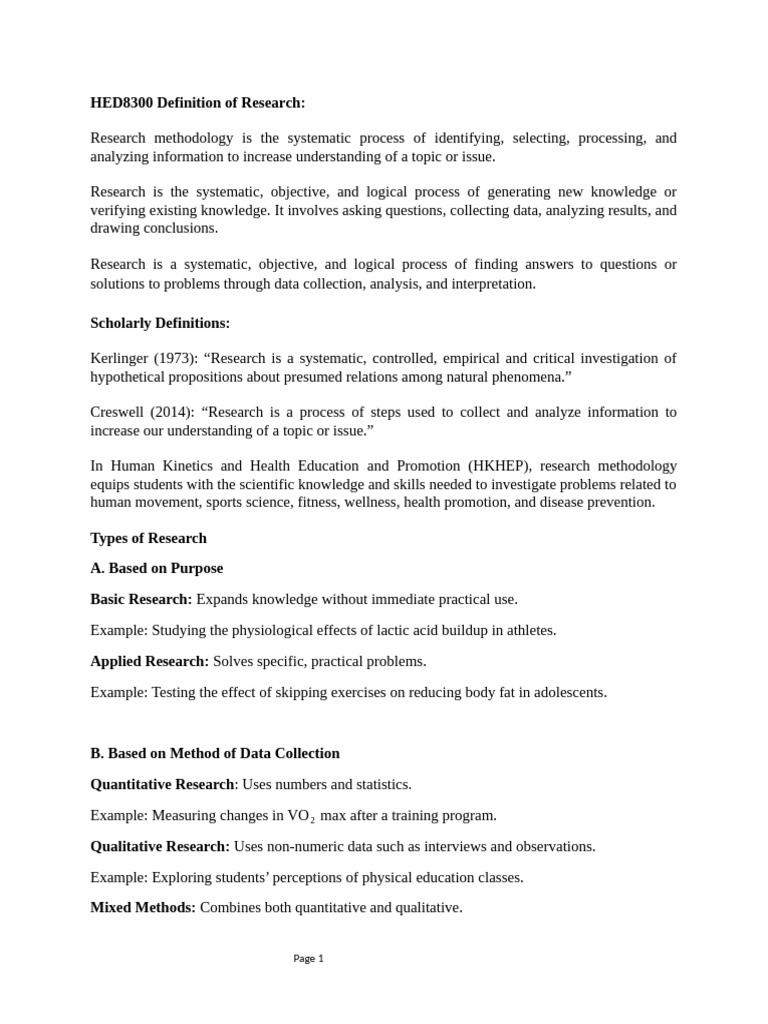 HED8300 Definition of Research:

Research methodology is the systematic process of identifying, selecting, processing, and analyzing information to increase understanding of a topic or issue.

Research is the systematic, objective, and logical process of generating new knowledge or verifying existing knowledge. It involves asking questions, collecting data, analyzing results, and drawing conclusions.

Research is a systematic, objective, and logical process of finding answers to questions or solutions to problems through data collection, analysis, and interpretation.

Scholarly Definitions:

Kerlinger (1973): “Research is a systematic, controlled, empirical and critical investigation of hypothetical propositions about presumed relations among natural phenomena.”

Creswell (2014): “Research is a process of steps used to collect and analyze information to increase our understanding of a topic or issue.”

In Human Kinetics and Health Education and Promotion (HKHEP), research methodology equips students with the scientific knowledge and skills needed to investigate problems related to human movement, sports science, fitness, wellness, health promotion, and disease prevention.

Types of Research

A. Based on Purpose

Basic Research: Expands knowledge without immediate practical use.

Example: Studying the physiological effects of lactic acid buildup in athletes.

Applied Research: Solves specific, practical problems.

Example: Testing the effect of skipping exercises on reducing body fat in adolescents.

B. Based on Method of Data Collection

Quantitative Research: Uses numbers and statistics.

Example: Measuring changes in $VO_2$ max after a training program.

Qualitative Research: Uses non-numeric data such as interviews and observations.

Example: Exploring students’ perceptions of physical education classes.

Mixed Methods: Combines both quantitative and qualitative.

Page 1